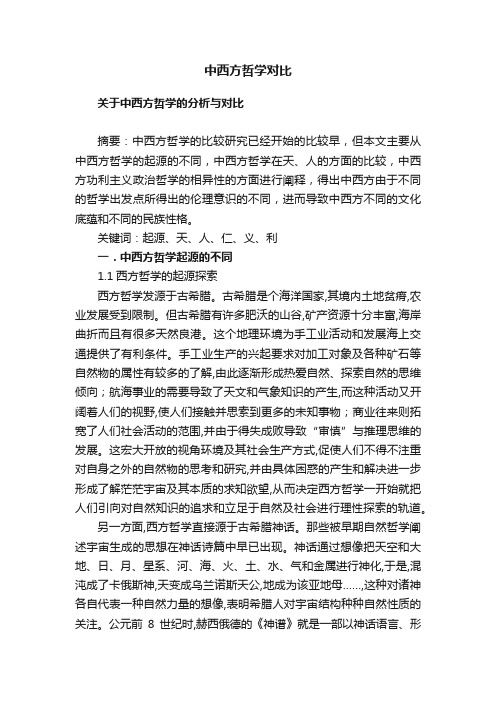 中西方哲学对比

关于中西方哲学的分析与对比

摘要：中西方哲学的比较研究已经开始的比较早，但本文主要从中西方哲学的起源的不同，中西方哲学在天、人的方面的比较，中西方功利主义政治哲学的相异性的方面进行阐释，得出中西方由于不同的哲学出发点所得出的伦理意识的不同，进而导致中西方不同的文化底蕴和不同的民族性格。

关键词：起源、天、人、仁、义、利

一．中西方哲学起源的不同

1.1 西方哲学的起源探索

西方哲学发源于古希腊。古希腊是个海洋国家,其境内土地贫瘠,农业发展受到限制。但古希腊有许多肥沃的山谷,矿产资源十分丰富,海岸曲折而且有很多天然良港。这个地理环境为手工业活动和发展海上交通提供了有利条件。手工业生产的兴起要求对加工对象及各种矿石等自然物的属性有较多的了解,由此逐渐形成热爱自然、探索自然的思维倾向；航海事业的需要导致了天文和气象知识的产生,而这种活动又开阔着人们的视野,使人们接触并思索到更多的未知事物；商业往来则拓宽了人们社会活动的范围,并由于得失成败导致“审慎”与推理思维的发展。这宏大开放的视角环境及其社会生产方式,促使人们不得不注重对自身之外的自然物的思考和研究,并由具体困惑的产生和解决进一步形成了解茫茫宇宙及其本质的求知欲望,从而决定西方哲学一开始就把人们引向对自然知识的追求和立足于自然及社会进行理性探索的轨道。

另一方面,西方哲学直接源于古希腊神话。那些被早期自然哲学阐述宇宙生成的思想在神话诗篇中早已出现。神话通过想像把天空和大地、日、月、星系、河、海、火、土、水、气和金属进行神化,于是,混沌成了卡俄斯神,天变成乌兰诺斯天公,地成为该亚地母……,这种对诸神各自代表一种自然力量的想像,表明希腊人对宇宙结构种种自然性质的关注。公元前 8 世纪时,赫西俄德的《神谱》就是一部以神话语言、形